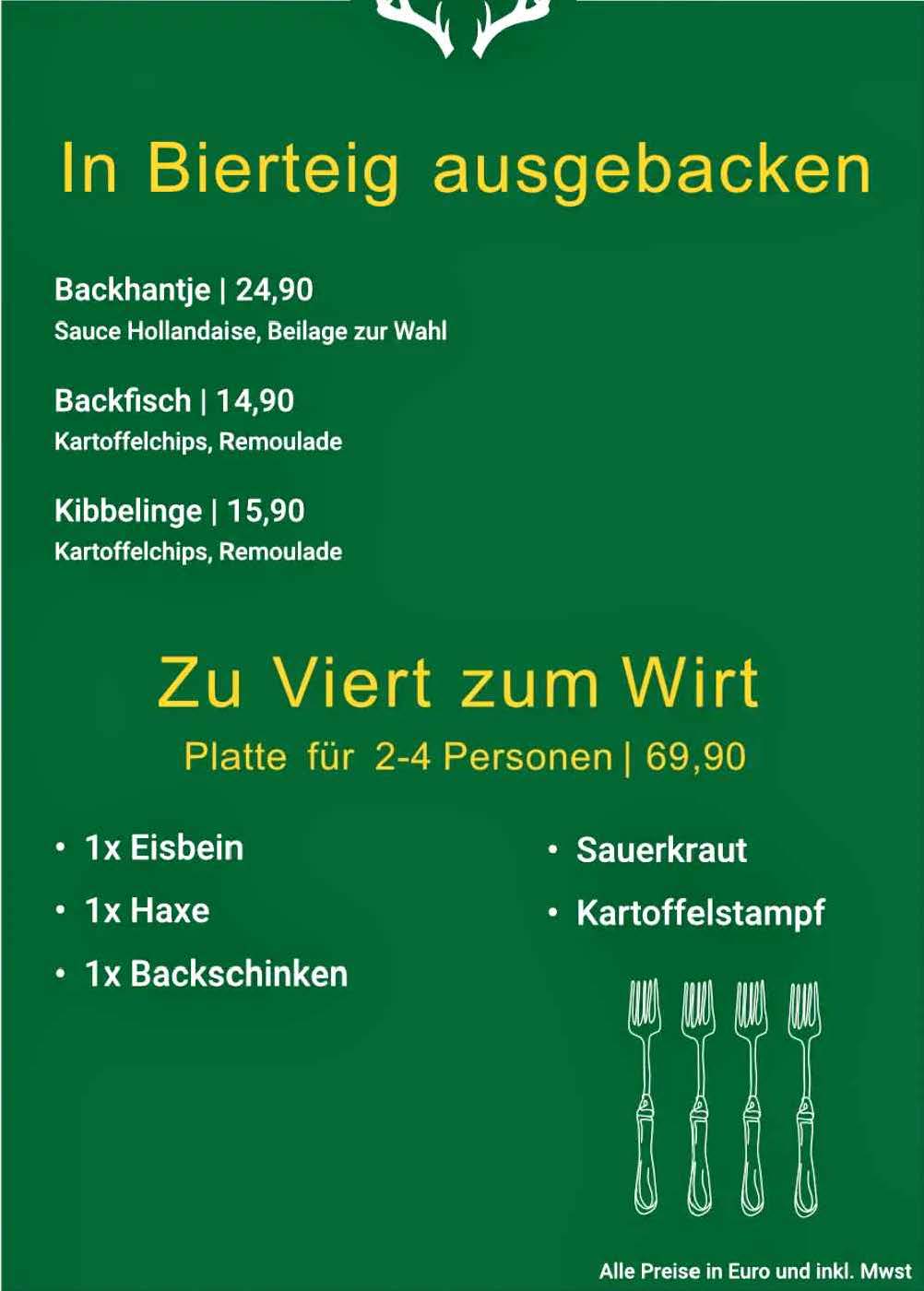 In Bierteig ausgebacken

Backhantje | 24,90
Sauce Hollandaise, Beilage zur Wahl

Backfisch | 14,90
Kartoffelchips, Remoulade

Kibbelinge | 15,90
Kartoffelchips, Remoulade

Zu Viert zum Wirt
Platte für 2-4 Personen | 69,90

• 1x Eisbein
• 1x Haxe
• 1x Backschinken

• Sauerkraut
• Kartoffelstampf

Alle Preise in Euro und inkl. Mwst